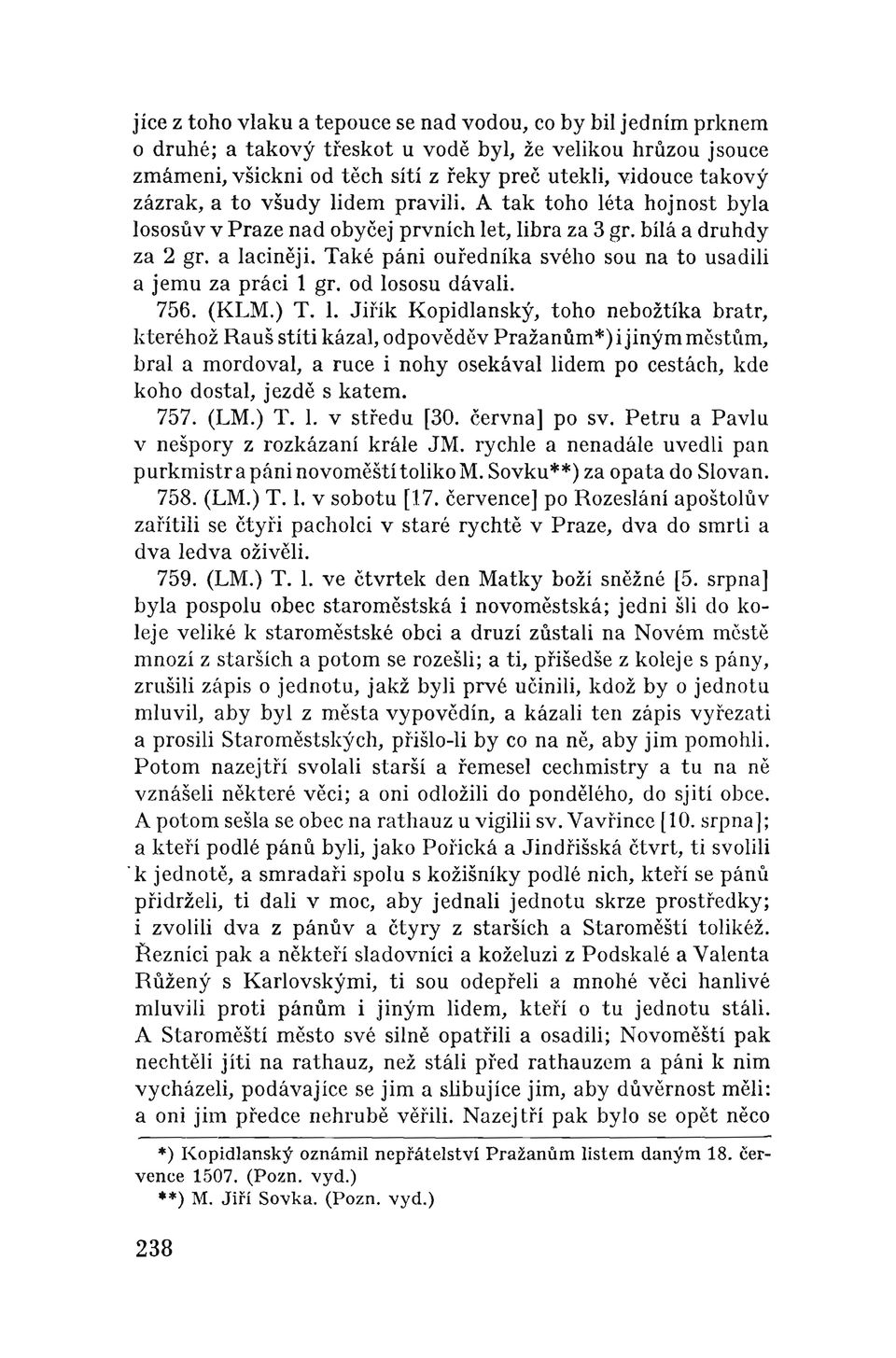 jíce z toho vlaku a tepouce se nad vodou, co by bil jedním prknem o druhé; a takový třeskot u vodě byl, že velikou hrůzou jsouce zmámeni, všickni od těch sítí z řeky preč utekli, vidouce takový zázrak, a to všudy lidem pravili. A tak toho léta hojnost byla lososův v Praze nad obyčej prvních let, libra za 3 gr. bílá a druhdy za 2 gr. a laciněji. Také páni ouředníka svého sou na to usadili a jemu za práci 1 gr. od lososu dávali.

756. (KLM.) T. l. Jiřík Kopidlanský, toho nebožtíka bratr, kteréhož Rauš stíti kázal, odpověděv Pražanům*) i jiným městům, bral a mordoval, a ruce i nohy osekával lidem po cestách, kde koho dostal, jezdě s katem.

757. (LM.) T. l. v středu [30. června] po sv. Petru a Pavlu v nešpory z rozkázaní krále JM. rychle a nenadále uvedli pan purkmistr a páni novoměští toliko M. Sovku**) za opata do Slovan.

758. (LM.) T. l. v sobotu [17. července] po Rozeslání apoštolův zařítili se čtyři pacholci v staré rychtě v Praze, dva do smrti a dva ledva oživěli.

759. (LM.) T. l. ve čtvrtek den Matky boží sněžné [5. srpna] byla pospolu obec staroměstská i novoměstská; jedni šli do koleje veliké k staroměstské obci a druzí zůstali na Novém městě mnozí z starších a potom se rozešli; a ti, přišedše z koleje s pány, zrušili zápis o jednotu, jakž byli prvé učinili, kdož by o jednotu mluvil, aby byl z města vypovědín, a kázali ten zápis vyřezati a prosili Staroměstských, přišlo-li by co na ně, aby jim pomohli. Potom nazejtří svolali starší a řemesel cechmistry a tu na ně vznášeli některé věci; a oni odložili do pondělého, do sjití obce. A potom sešla se obec na rathauz u vigilii sv. Vavřince [10. srpna]; a kteří podlé pánů byli, jako Pořická a Jindřišská čtvrt, ti svolili k jednotě, a smradaři spolu s kožišníky podlé nich, kteří se pánů přidrželi, ti dali v moc, aby jednali jednotu skrze prostředky; i zvolili dva z pánův a čtyry z starších a Staroměští tolikéž. Řezníci pak a někteří sladovníci a koželuzi z Podskalé a Valenta Růžený s Karlovskými, ti sou odepřeli a mnohé věci hanlivé mluvili proti pánům i jiným lidem, kteří o tu jednotu stáli. A Staroměští město své silně opatřili a osadili; Novoměští pak nechtěli jíti na rathauz, než stáli před rathauzem a páni k nim vycházeli, podávajíce se jim a slibujíce jim, aby důvěrnost měli: a oni jim předce nehrubě věřili. Nazejtří pak bylo se opět něco

*) Kopidlanský oznámil nepřátelství Pražanům listem daným 18. července 1507. (Pozn. vyd.)
**) M. Jiří Sovka. (Pozn. vyd.)

238